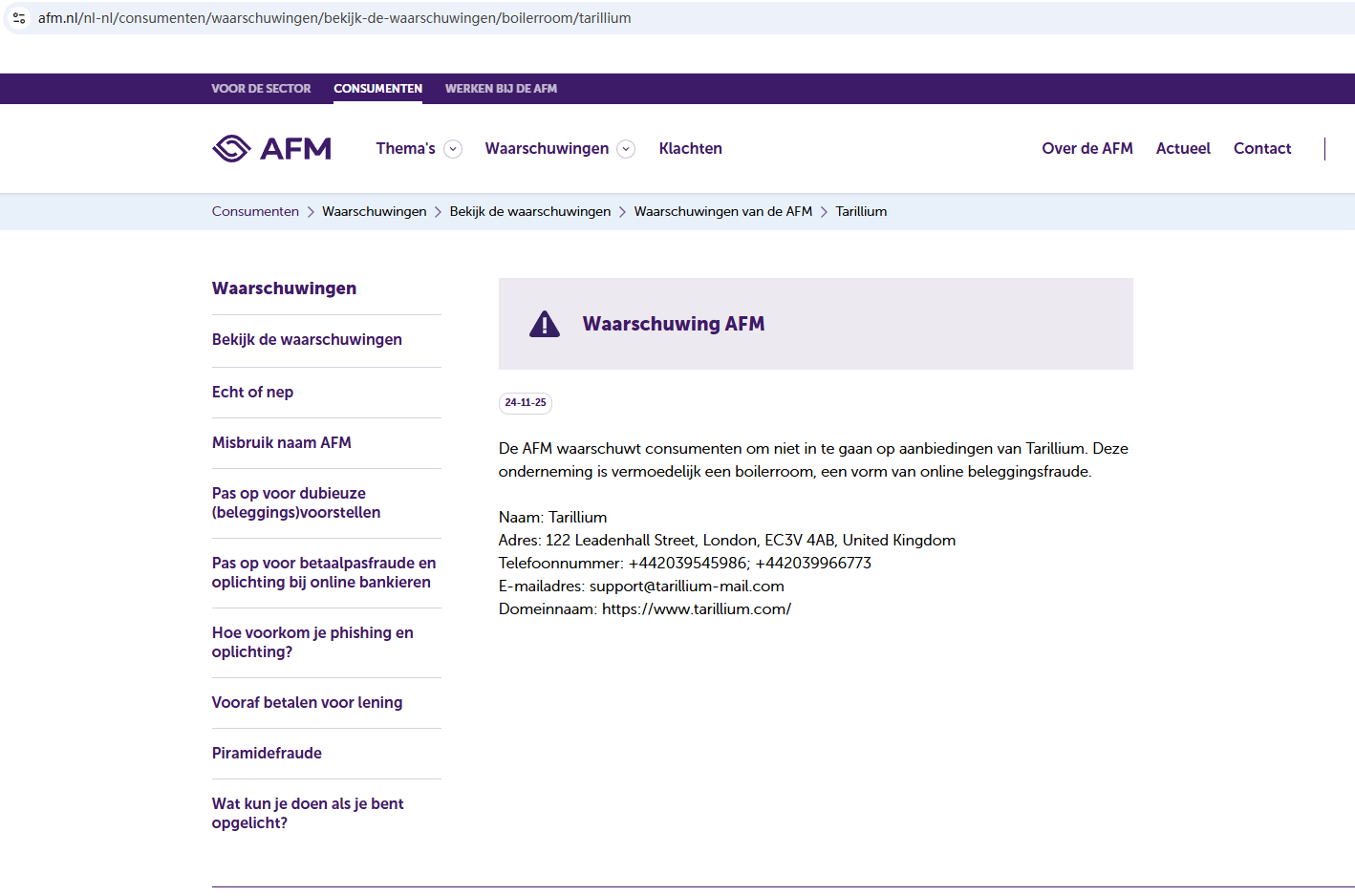 afm.nl/nl-nl/consumenten/waarschuwingen/bekijk-de-waarschuwingen/boilerroom/tarillium

VOOR DE SECTOR CONSUMENTEN WERKEN BIJ DE AFM

AFM Thema's Waarschuwingen Klachten Over de AFM Actueel Contact

Consumenten > Waarschuwingen > Bekijk de waarschuwingen > Waarschuwingen van de AFM > Tarillium

Waarschuwingen

Bekijk de waarschuwingen

Echt of nep

Misbruik naam AFM

Pas op voor dubieuze (beleggings)voorstellen

Pas op voor betaalpasfraude en oplichting bij online bankieren

Hoe voorkom je phishing en oplichting?

Vooraf betalen voor lening

Piramidefraude

Wat kun je doen als je bent opgelicht?

Waarschuwing AFM

24-11-25

De AFM waarschuwt consumenten om niet in te gaan op aanbiedingen van Tarillium. Deze onderneming is vermoedelijk een boilerroom, een vorm van online beleggingsfraude.

Naam: Tarillium
Adres: 122 Leadenhall Street, London, EC3V 4AB, United Kingdom
Telefoonnummer: +442039545986; +442039966773
E-mailadres: support@tarillium-mail.com
Domeinnaam: https://www.tarillium.com/